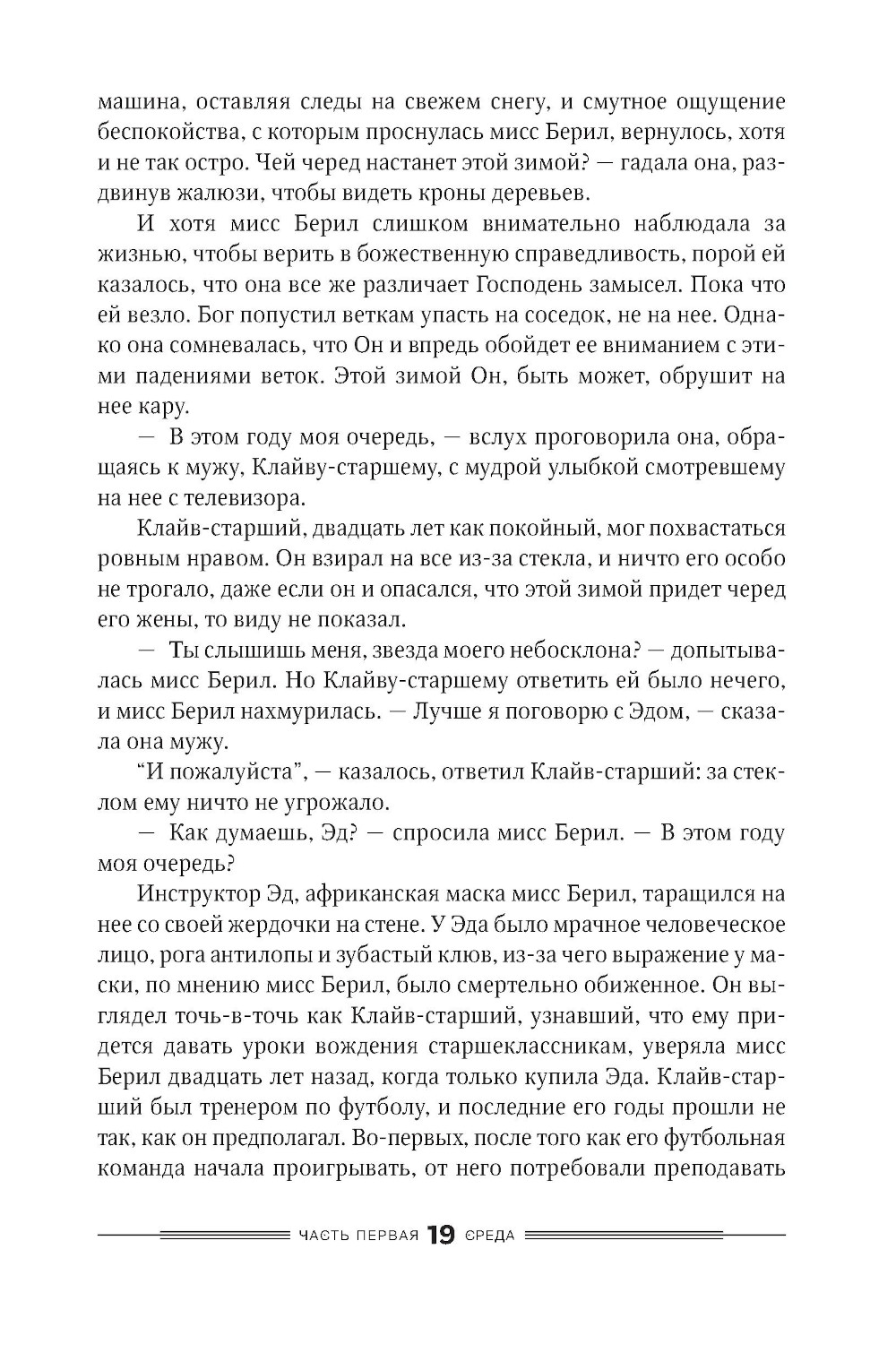 машина, оставляя следы на свежем снегу, и смутное ощущение беспокойства, с которым проснулась мисс Берил, вернулось, хотя и не так остро. Чей черед настанет этой зимой? — гадала она, раздвинув жалюзи, чтобы видеть кроны деревьев.

И хотя мисс Берил слишком внимательно наблюдала за жизнью, чтобы верить в божественную справедливость, порой ей казалось, что она все же различает Господень замысел. Пока что ей везло. Бог попустил веткам упасть на соседок, не на нее. Однако она сомневалась, что Он и впредь обойдет ее вниманием с этими падениями веток. Этой зимой Он, быть может, обрушит на нее кару.

— В этом году моя очередь, — вслух проговорила она, обращаясь к мужу, Клайву-старшему, с мудрой улыбкой смотревшему на нее с телевизора.

Клайв-старший, двадцать лет как покойный, мог похвастаться ровным нравом. Он взирал на все из-за стекла, и ничто его особо не трогало, даже если он и опасался, что этой зимой придет черед его жены, то виду не показал.

— Ты слышишь меня, звезда моего небосклона? — допытывалась мисс Берил. Но Клайву-старшему ответить ей было нечего, и мисс Берил нахмурилась. — Лучше я поговорю с Эдом, — сказала она мужу.

“И пожалуйста”, — казалось, ответил Клайв-старший: за стеклом ему ничто не угрожало.

— Как думаешь, Эд? — спросила мисс Берил. — В этом году моя очередь?

Инструктор Эд, африканская маска мисс Берил, таращился на нее со своей жердочки на стене. У Эда было мрачное человеческое лицо, рога антилопы и зубастый клюв, из-за чего выражение у маски, по мнению мисс Берил, было смертельно обиженное. Он выглядел точь-в-точь как Клайв-старший, узнавший, что ему придется давать уроки вождения старшеклассникам, уверяла мисс Берил двадцать лет назад, когда только купила Эда. Клайв-старший был тренером по футболу, и последние его годы прошли не так, как он предполагал. Во-первых, после того как его футбольная команда начала проигрывать, от него потребовали преподавать

ЧАСТЬ ПЕРВАЯ 19 СРЕДА